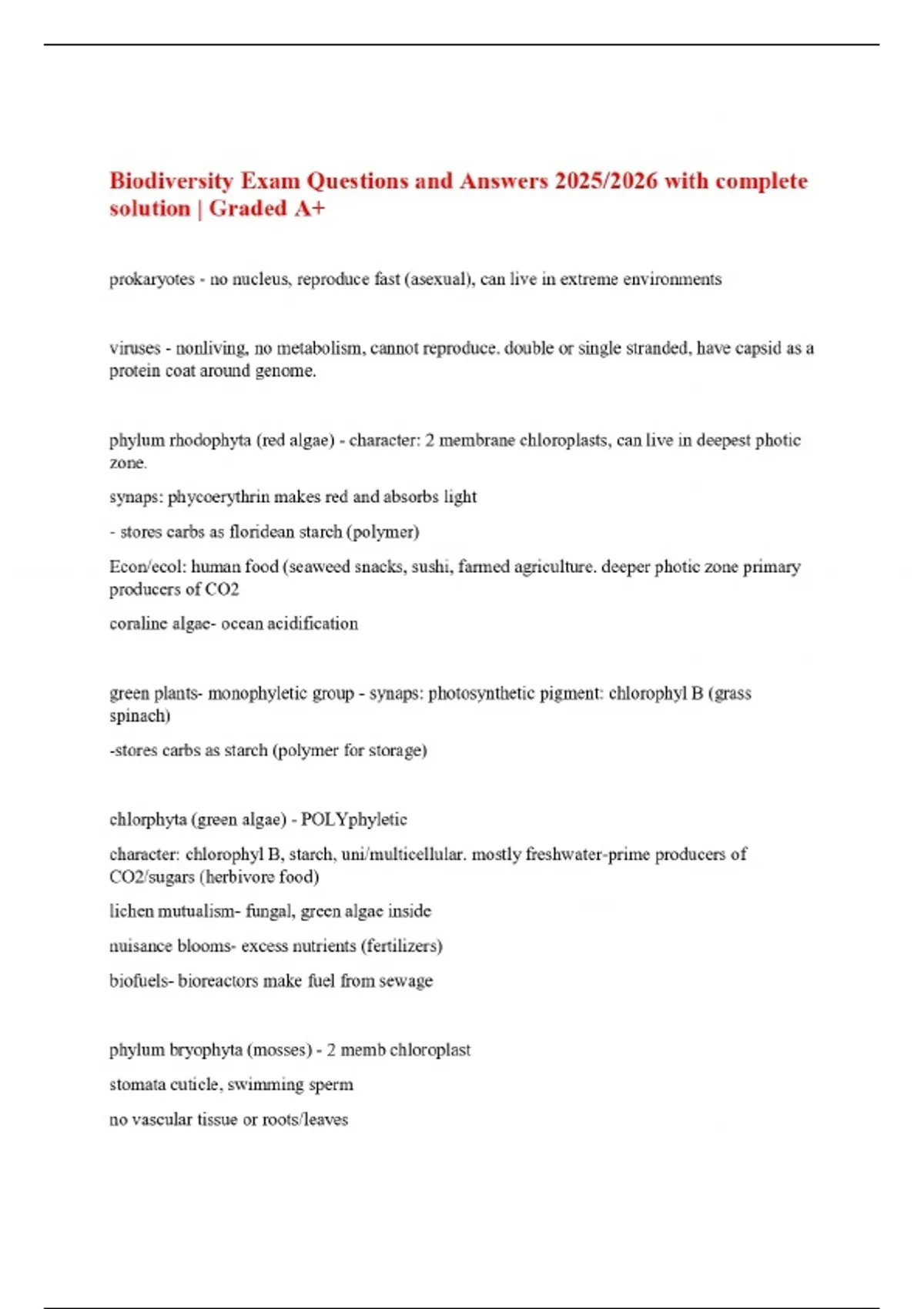 Biodiversity Exam Questions and Answers 2025/2026 with complete solution | Graded A+

prokaryotes - no nucleus, reproduce fast (asexual), can live in extreme environments

viruses - nonliving, no metabolism, cannot reproduce. double or single stranded, have capsid as a protein coat around genome.

phylum rhodophyta (red algae) - character: 2 membrane chloroplasts, can live in deepest photic zone.

synaps: phycoerythrin makes red and absorbs light

- stores carbs as floridean starch (polymer)

Econ/ecol: human food (seaweed snacks, sushi, farmed agriculture. deeper photic zone primary producers of CO2

coraline algae- ocean acidification

green plants- monophyletic group - synaps: photosynthetic pigment: chlorophyl B (grass spinach)

-stores carbs as starch (polymer for storage)

chlorphyta (green algae) - POLYphyletic

character: chlorophyl B, starch, uni/multicellular. mostly freshwater-prime producers of CO2/sugars (herbivore food)

lichen mutualism- fungal, green algae inside

nuisance blooms- excess nutrients (fertilizers)

biofuels- bioreactors make fuel from sewage

phylum bryophyta (mosses) - 2 memb chloroplast

stomata cuticle, swimming sperm

no vascular tissue or roots/leaves